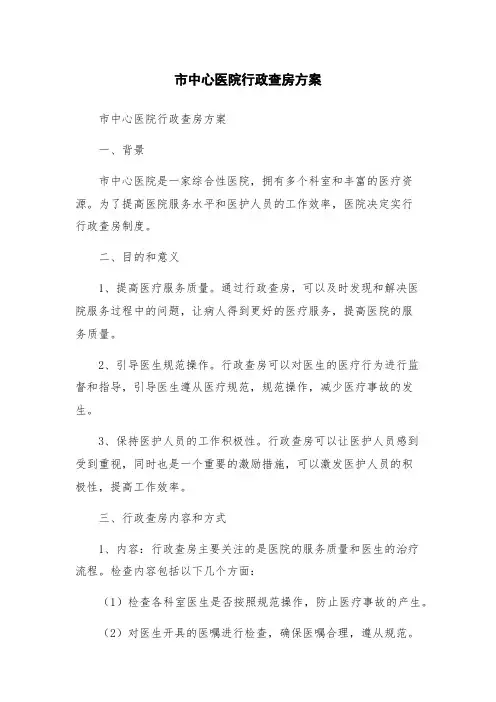 市中心医院行政查房方案

市中心医院行政查房方案

一、背景

市中心医院是一家综合性医院，拥有多个科室和丰富的医疗资源。为了提高医院服务水平和医护人员的工作效率，医院决定实行行政查房制度。

二、目的和意义

1、提高医疗服务质量。通过行政查房，可以及时发现和解决医院服务过程中的问题，让病人得到更好的医疗服务，提高医院的服务质量。

2、引导医生规范操作。行政查房可以对医生的医疗行为进行监督和指导，引导医生遵从医疗规范，规范操作，减少医疗事故的发生。

3、保持医护人员的工作积极性。行政查房可以让医护人员感到受到重视，同时也是一个重要的激励措施，可以激发医护人员的积极性，提高工作效率。

三、行政查房内容和方式

1、内容：行政查房主要关注的是医院的服务质量和医生的治疗流程。检查内容包括以下几个方面：

（1）检查各科室医生是否按照规范操作，防止医疗事故的产生。

（2）对医生开具的医嘱进行检查，确保医嘱合理，遵从规范。